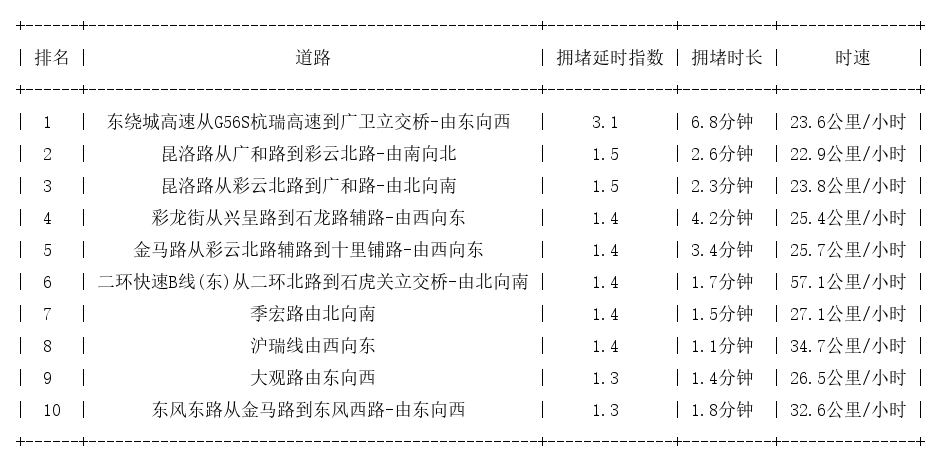 | 排名 | 道路 | 拥堵延时指数 | 拥堵时长 | 时速 |
|---|---|---|---|---|
| 1 | 东绕城高速从G56S杭瑞高速到广卫立交桥-由东向西 | 3.1 | 6.8分钟 | 23.6公里/小时 |
| 2 | 昆洛路从广和路到彩云北路-由南向北 | 1.5 | 2.6分钟 | 22.9公里/小时 |
| 3 | 昆洛路从彩云北路到广和路-由北向南 | 1.5 | 2.3分钟 | 23.8公里/小时 |
| 4 | 彩龙街从兴呈路到石龙路辅路-由西向东 | 1.4 | 4.2分钟 | 25.4公里/小时 |
| 5 | 金马路从彩云北路辅路到十里铺路-由西向东 | 1.4 | 3.4分钟 | 25.7公里/小时 |
| 6 | 二环快速B线(东)从二环北路到石虎关立交桥-由北向南 | 1.4 | 1.7分钟 | 57.1公里/小时 |
| 7 | 季宏路由北向南 | 1.4 | 1.5分钟 | 27.1公里/小时 |
| 8 | 沪瑞线由西向东 | 1.4 | 1.1分钟 | 34.7公里/小时 |
| 9 | 大观路由东向西 | 1.3 | 1.4分钟 | 26.5公里/小时 |
| 10 | 东风东路从金马路到东风西路-由东向西 | 1.3 | 1.8分钟 | 32.6公里/小时 |